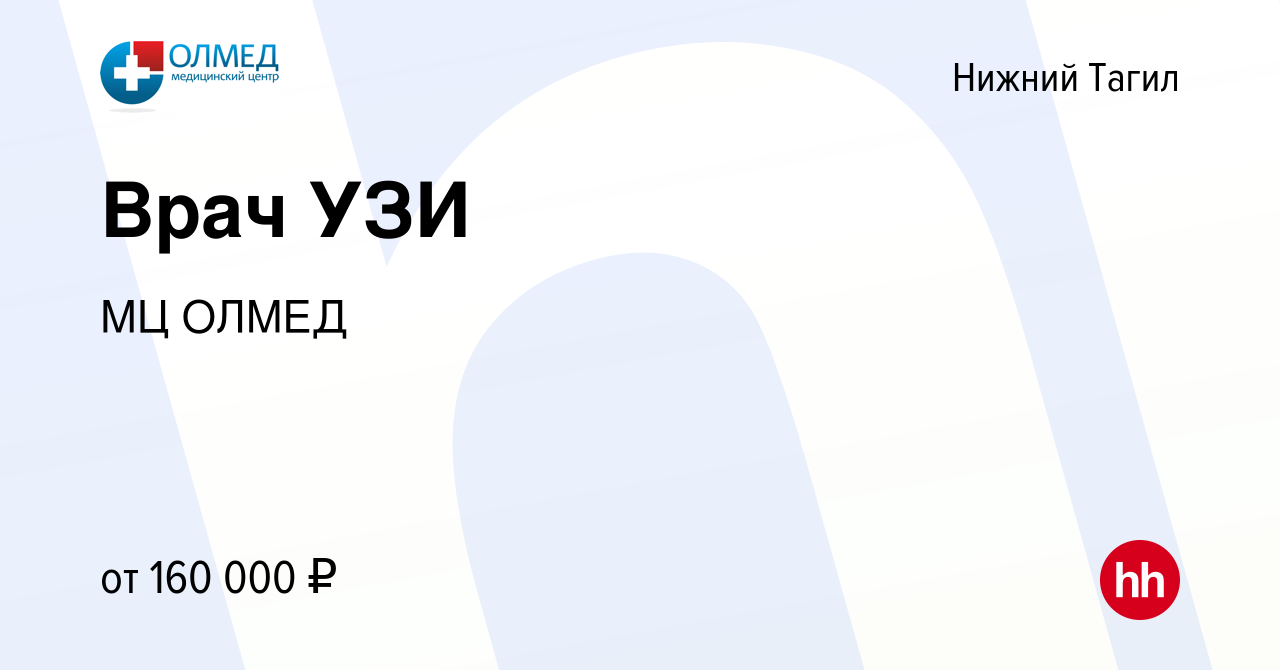 ОЛМЕД
медицинский центр

Нижний Тагил

Врач УЗИ

МЦ ОЛМЕД

от 160 000 ₽

hh